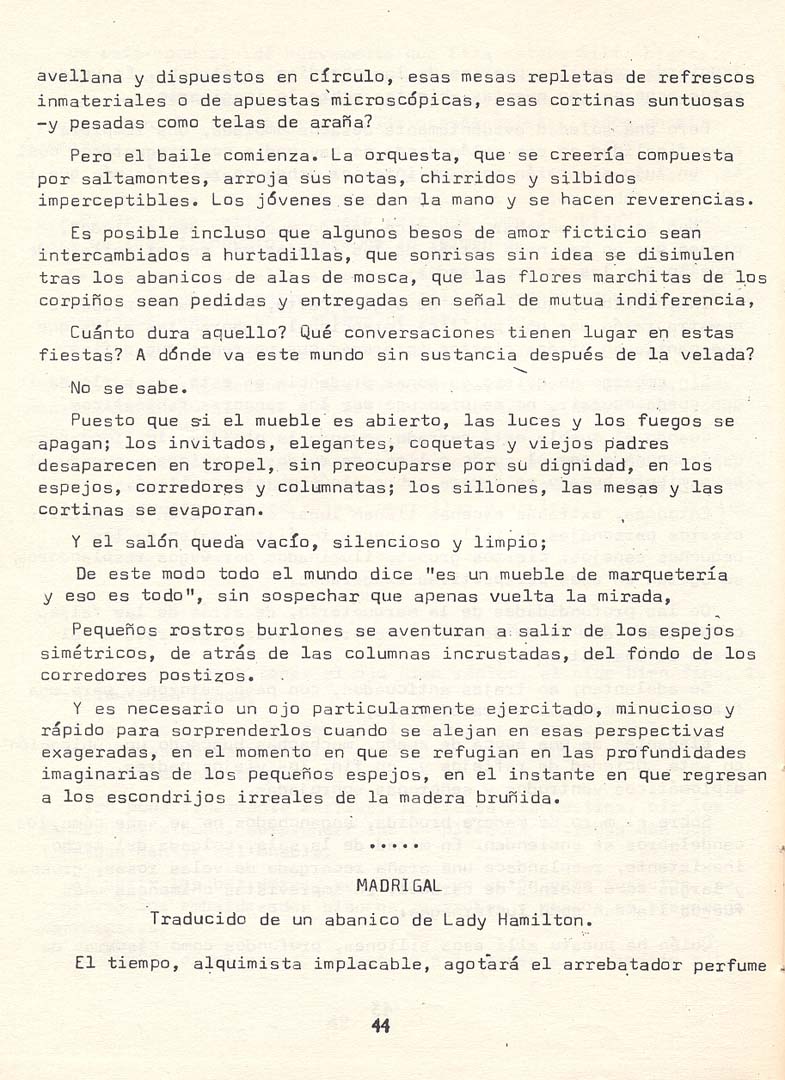 avellana y dispuestos en círculo, esas mesas repletas de refrescos inmateriales o de apuestas microscópicas, esas cortinas suntuosas -y pesadas como telas de araña?

Pero el baile comienza. La orquesta, que se creería compuesta por saltamontes, arroja sus notas, chirridos y silbidos imperceptibles. Los jóvenes se dan la mano y se hacen reverencias.

Es posible incluso que algunos besos de amor ficticio sean intercambiados a hurtadillas, que sonrisas sin idea se disimulen tras los abanicos de alas de mosca, que las flores marchitas de los corpiños sean pedidas y entregadas en señal de mutua indiferencia,

Cuánto dura aquello? Qué conversaciones tienen lugar en estas fiestas? A dónde va este mundo sin sustancia después de la velada?

No se sabe.

Puesto que si el mueble es abierto, las luces y los fuegos se apagan; los invitados, elegantes, coquetas y viejos padres desaparecen en tropel, sin preocuparse por su dignidad, en los espejos, corredores y columnatas; los sillones, las mesas y las cortinas se evaporan.

Y el salón queda vacío, silencioso y limpio;

De este modo todo el mundo dice "es un mueble de marquetería y eso es todo", sin sospechar que apenas vuelta la mirada,

Pequeños rostros burlones se aventuran a salir de los espejos simétricos, de atrás de las columnas incrustadas, del fondo de los corredores postizos.

Y es necesario un ojo particularmente ejercitado, minucioso y rápido para sorprenderlos cuando se alejan en esas perspectivas exageradas, en el momento en que se refugian en las profundidades imaginarias de los pequeños espejos, en el instante en que regresan a los escondrijos irreales de la madera bruñida.

.....

MADRIGAL

Traducido de un abanico de Lady Hamilton.

El tiempo, alquimista implacable, agotará el arrebatador perfume

44